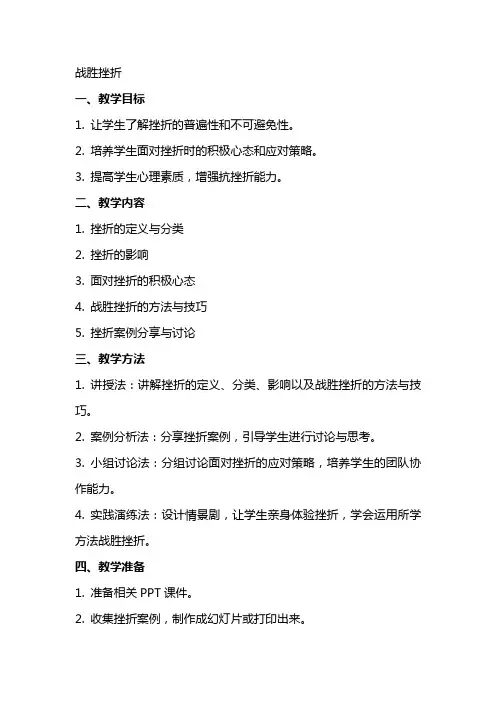 战胜挫折

一、教学目标

1. 让学生了解挫折的普遍性和不可避免性。

2. 培养学生面对挫折时的积极心态和应对策略。

3. 提高学生心理素质，增强抗挫折能力。

二、教学内容

1. 挫折的定义与分类

2. 挫折的影响

3. 面对挫折的积极心态

4. 战胜挫折的方法与技巧

5. 挫折案例分享与讨论

三、教学方法

1. 讲授法：讲解挫折的定义、分类、影响以及战胜挫折的方法与技巧。

2. 案例分析法：分享挫折案例，引导学生进行讨论与思考。

3. 小组讨论法：分组讨论面对挫折的应对策略，培养学生的团队协作能力。

4. 实践演练法：设计情景剧，让学生亲身体验挫折，学会运用所学方法战胜挫折。

四、教学准备

1. 准备相关 PPT 课件。

2. 收集挫折案例，制作成幻灯片或打印出来。